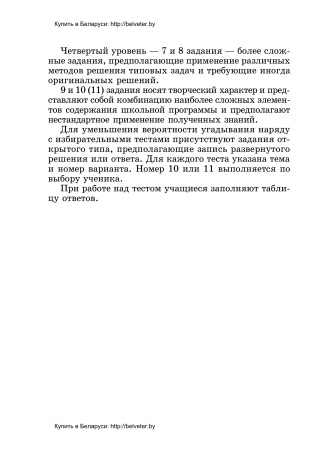 Купить в Беларуси: http://belveter.by

Четвертый уровень — 7 и 8 задания — более сложные задания, предполагающие применение различных методов решения типовых задач и требующие иногда оригинальных решений.

9 и 10 (11) задания носят творческий характер и представляют собой комбинацию наиболее сложных элементов содержания школьной программы и предполагают нестандартное применение полученных знаний.

Для уменьшения вероятности угадывания наряду с избирательными тестами присутствуют задания открытого типа, предполагающие запись развернутого решения или ответа. Для каждого теста указана тема и номер варианта. Номер 10 или 11 выполняется по выбору ученика.

При работе над тестом учащиеся заполняют таблицу ответов.

Купить в Беларуси: http://belveter.by